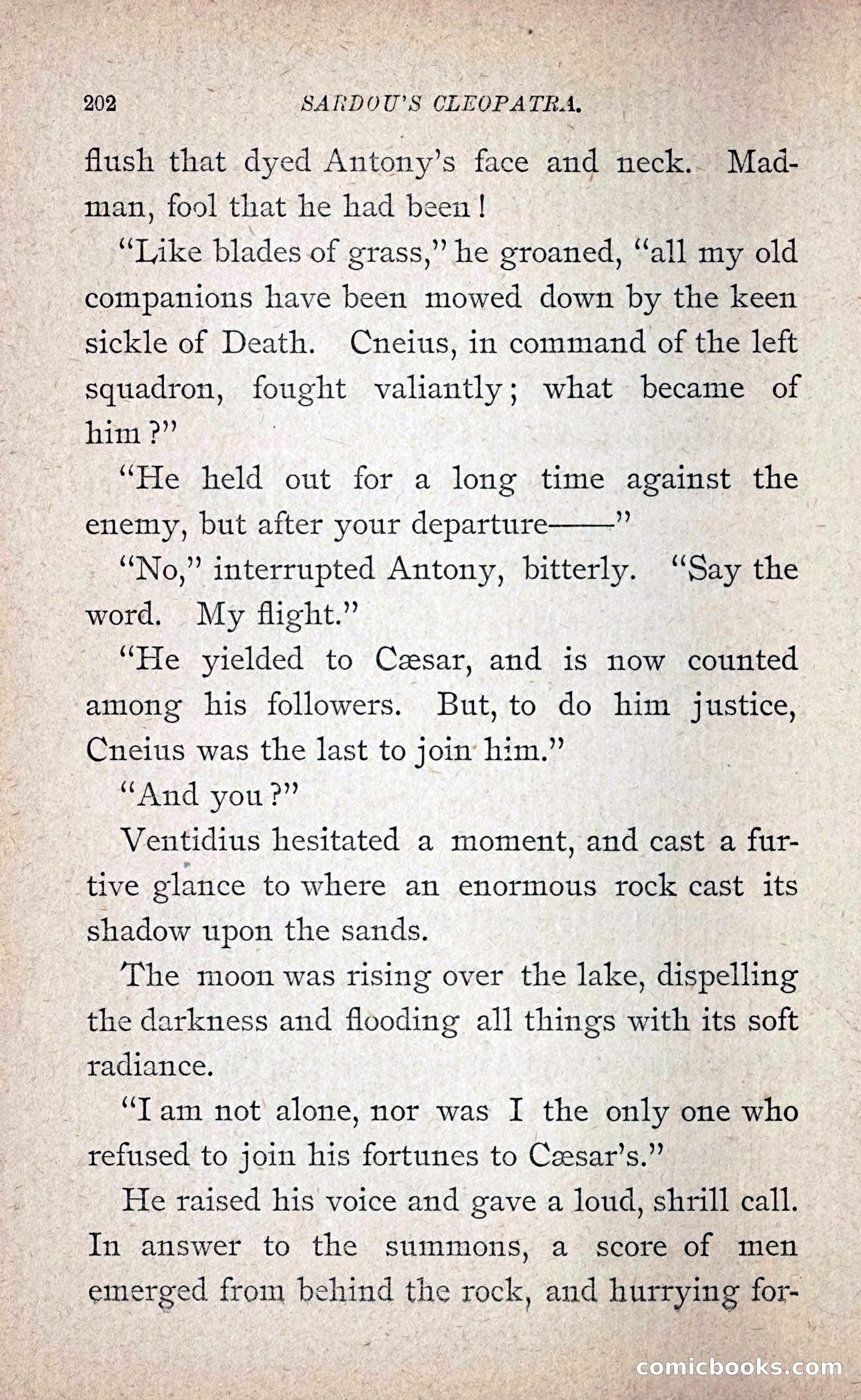 202 SARDOU'S CLEOPATRA.

flush that dyed Antony's face and neck. Madman, fool that he had been!

"Like blades of grass," he groaned, "all my old companions have been mowed down by the keen sickle of Death. Cneius, in command of the left squadron, fought valiantly; what became of him?"

"He held out for a long time against the enemy, but after your departure——"

"No," interrupted Antony, bitterly. "Say the word. My flight."

"He yielded to Cæsar, and is now counted among his followers. But, to do him justice, Cneius was the last to join him."

"And you?"

Ventidius hesitated a moment, and cast a furtive glance to where an enormous rock cast its shadow upon the sands.

The moon was rising over the lake, dispelling the darkness and flooding all things with its soft radiance.

"I am not alone, nor was I the only one who refused to join his fortunes to Cæsar's."

He raised his voice and gave a loud, shrill call. In answer to the summons, a score of men emerged from behind the rock, and hurrying for-

comicbooks.com